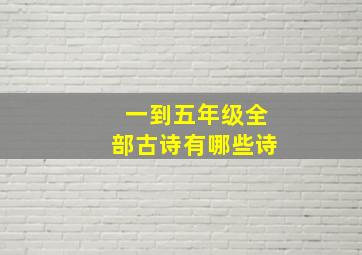 一到五年级全部古诗有哪些诗